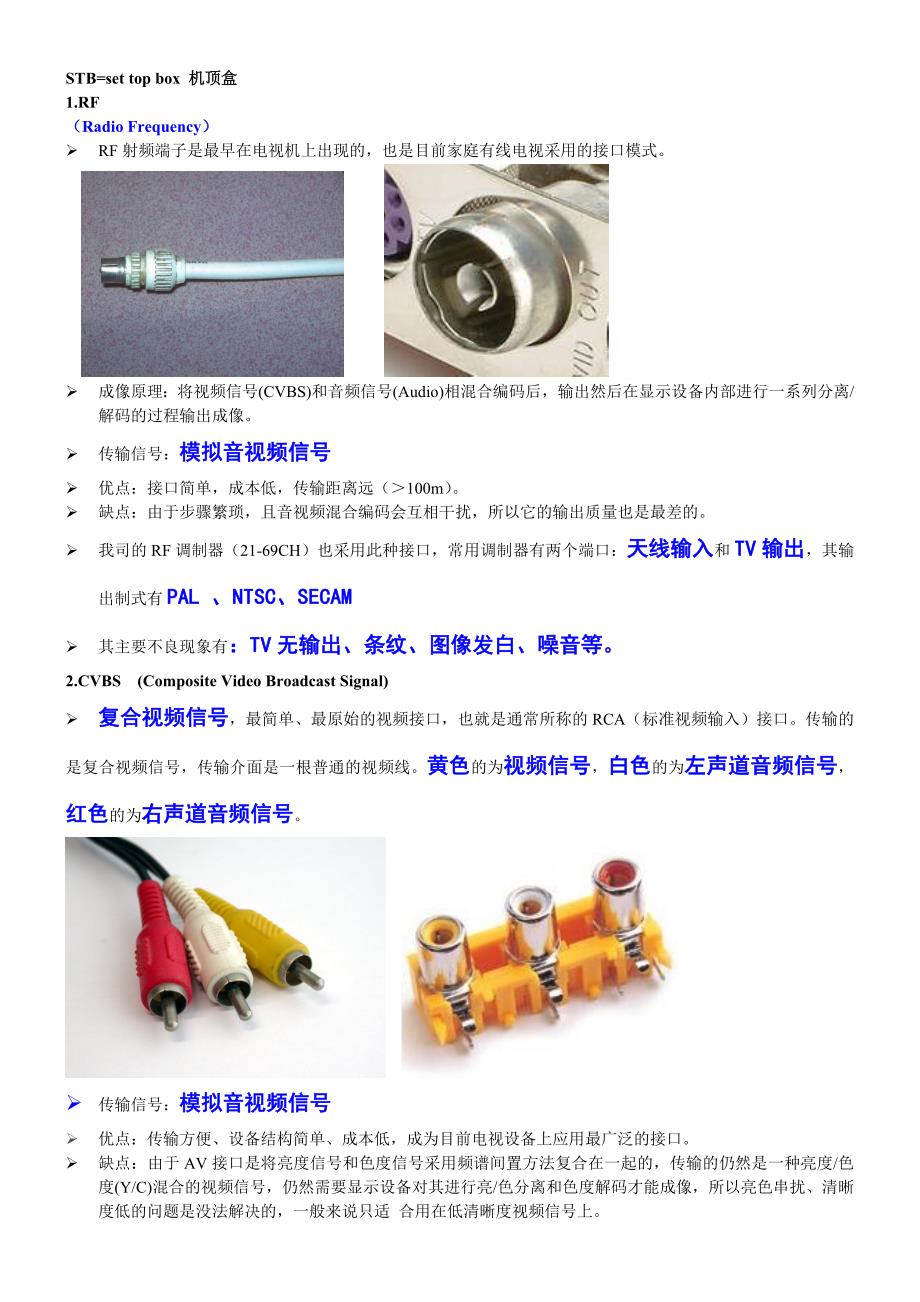 STB=set top box 机顶盒

1.RF

（Radio Frequency）

➢ RF 射频端子是最早在电视机上出现的，也是目前家庭有线电视采用的接口模式。

VID OUT

➢ 成像原理：将视频信号(CVBS)和音频信号(Audio)相混合编码后，输出然后在显示设备内部进行一系列分离/解码的过程输出成像。

➢ 传输信号：模拟音视频信号

➢ 优点：接口简单，成本低，传输距离远（＞100m）。

➢ 缺点：由于步骤繁琐，且音视频混合编码会互相干扰，所以它的输出质量也是最差的。

➢ 我司的 RF 调制器（21-69CH）也采用此种接口，常用调制器有两个端口：天线输入和 TV 输出，其输出制式有 PAL 、NTSC、SECAM

➢ 其主要不良现象有：TV 无输出、条纹、图像发白、噪音等。

2.CVBS (Composite Video Broadcast Signal)

➢ 复合视频信号，最简单、最原始的视频接口，也就是通常所称的 RCA（标准视频输入）接口。传输的是复合视频信号，传输介面是一根普通的视频线。黄色的为视频信号，白色的为左声道音频信号，红色的为右声道音频信号。

➢ 传输信号：模拟音视频信号

➢ 优点：传输方便、设备结构简单、成本低，成为目前电视设备上应用最广泛的接口。

➢ 缺点：由于 AV 接口是将亮度信号和色度信号采用频谱间置方法复合在一起的，传输的仍然是一种亮度/色度(Y/C)混合的视频信号，仍然需要显示设备对其进行亮/色分离和色度解码才能成像，所以亮色串扰、清晰度低的问题是没法解决的，一般来说只适 合用在低清晰度视频信号上。